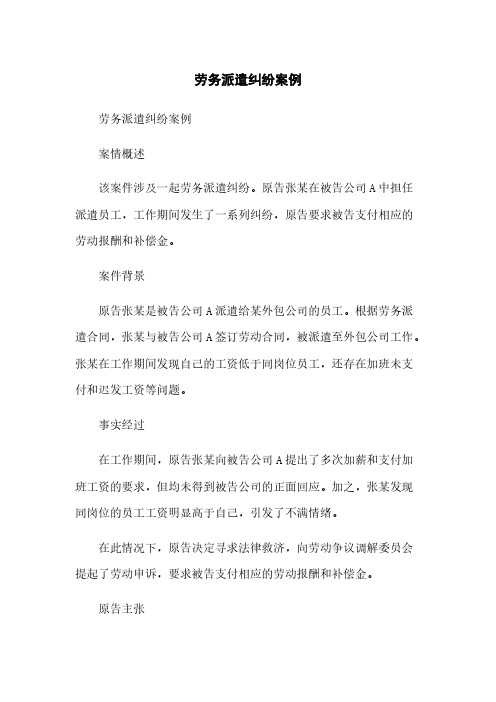 劳务派遣纠纷案例

劳务派遣纠纷案例

案情概述

该案件涉及一起劳务派遣纠纷。原告张某在被告公司A中担任派遣员工，工作期间发生了一系列纠纷，原告要求被告支付相应的劳动报酬和补偿金。

案件背景

原告张某是被告公司A派遣给某外包公司的员工。根据劳务派遣合同，张某与被告公司A签订劳动合同，被派遣至外包公司工作。张某在工作期间发现自己的工资低于同岗位员工，还存在加班未支付和迟发工资等问题。

事实经过

在工作期间，原告张某向被告公司A提出了多次加薪和支付加班工资的要求，但均未得到被告公司的正面回应。加之，张某发现同岗位的员工工资明显高于自己，引发了不满情绪。

在此情况下，原告决定寻求法律救济，向劳动争议调解委员会提起了劳动申诉，要求被告支付相应的劳动报酬和补偿金。

原告主张